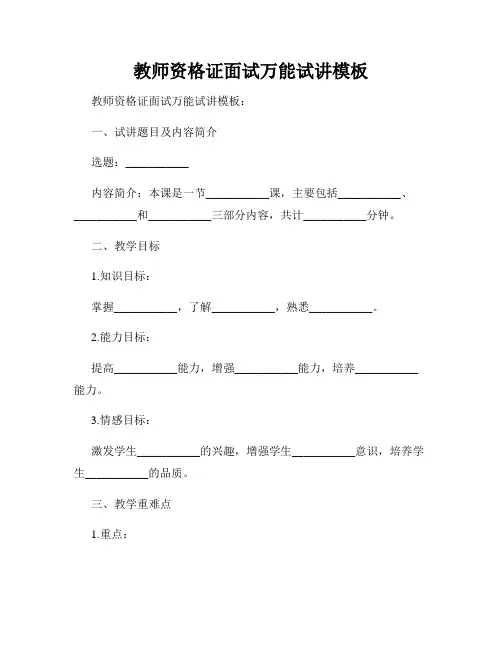 教师资格证面试万能试讲模板

教师资格证面试万能试讲模板：

一、试讲题目及内容简介

选题：__________

内容简介：本课是一节__________课，主要包括__________、__________和__________三部分内容，共计__________分钟。

二、教学目标

1.知识目标：

掌握__________，了解__________，熟悉__________。

2.能力目标：

提高__________能力，增强__________能力，培养__________能力。

3.情感目标：

激发学生__________的兴趣，增强学生__________意识，培养学生__________的品质。

三、教学重难点

1.重点：